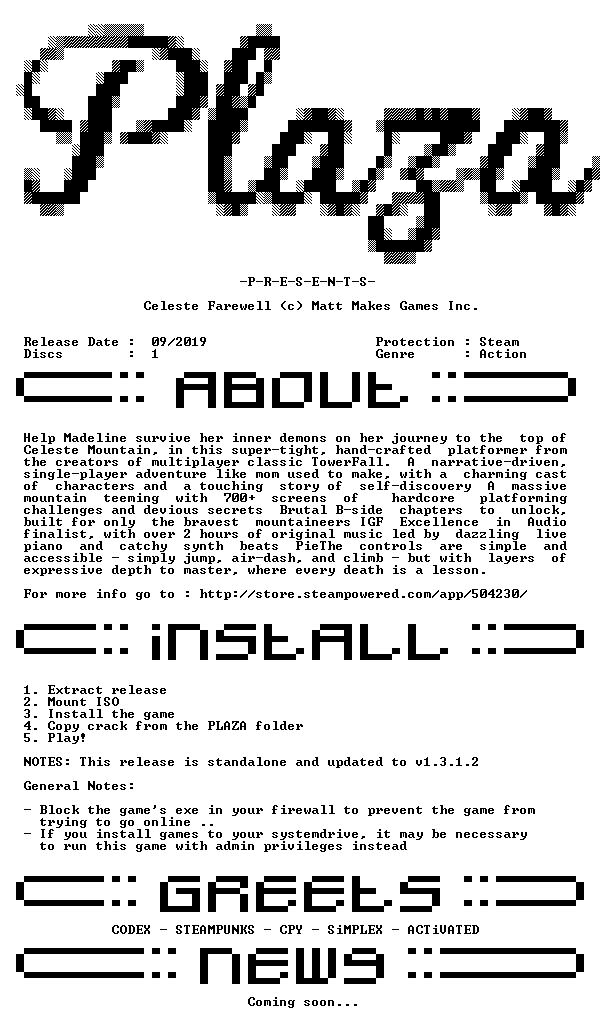 Plaza

-P-R-E-S-E-N-T-S-

Celeste Farewell (c) Matt Makes Games Inc.

Release Date : 09/2019
Discs : 1

Protection : Steam
Genre : Action

ABOUT

Help Madeline survive her inner demons on her journey to the top of Celeste Mountain, in this super-tight, hand-crafted platformer from the creators of multiplayer classic TowerFall. A narrative-driven, single-player adventure like mom used to make, with a charming cast of characters and a touching story of self-discovery A massive mountain teeming with 700+ screens of hardcore platforming challenges and devious secrets Brutal B-side chapters to unlock, built for only the bravest mountaineers IGF Excellence in Audio finalist, with over 2 hours of original music led by dazzling live piano and catchy synth beats PieThe controls are simple and accessible - simply jump, air-dash, and climb - but with layers of expressive depth to master, where every death is a lesson.

For more info go to : http://store.steampowered.com/app/504230/

iNSTALL

1. Extract release
2. Mount ISO
3. Install the game
4. Copy crack from the PLAZA folder
5. Play!

NOTES: This release is standalone and updated to v1.3.1.2

General Notes:

- Block the game's exe in your firewall to prevent the game from trying to go online ..
- If you install games to your systemdrive, it may be necessary to run this game with admin privileges instead

GREEtS

CODEX - STEAMPUNKS - CPY - SiMPLEX - ACTiVATED

NEWS

Coming soon...